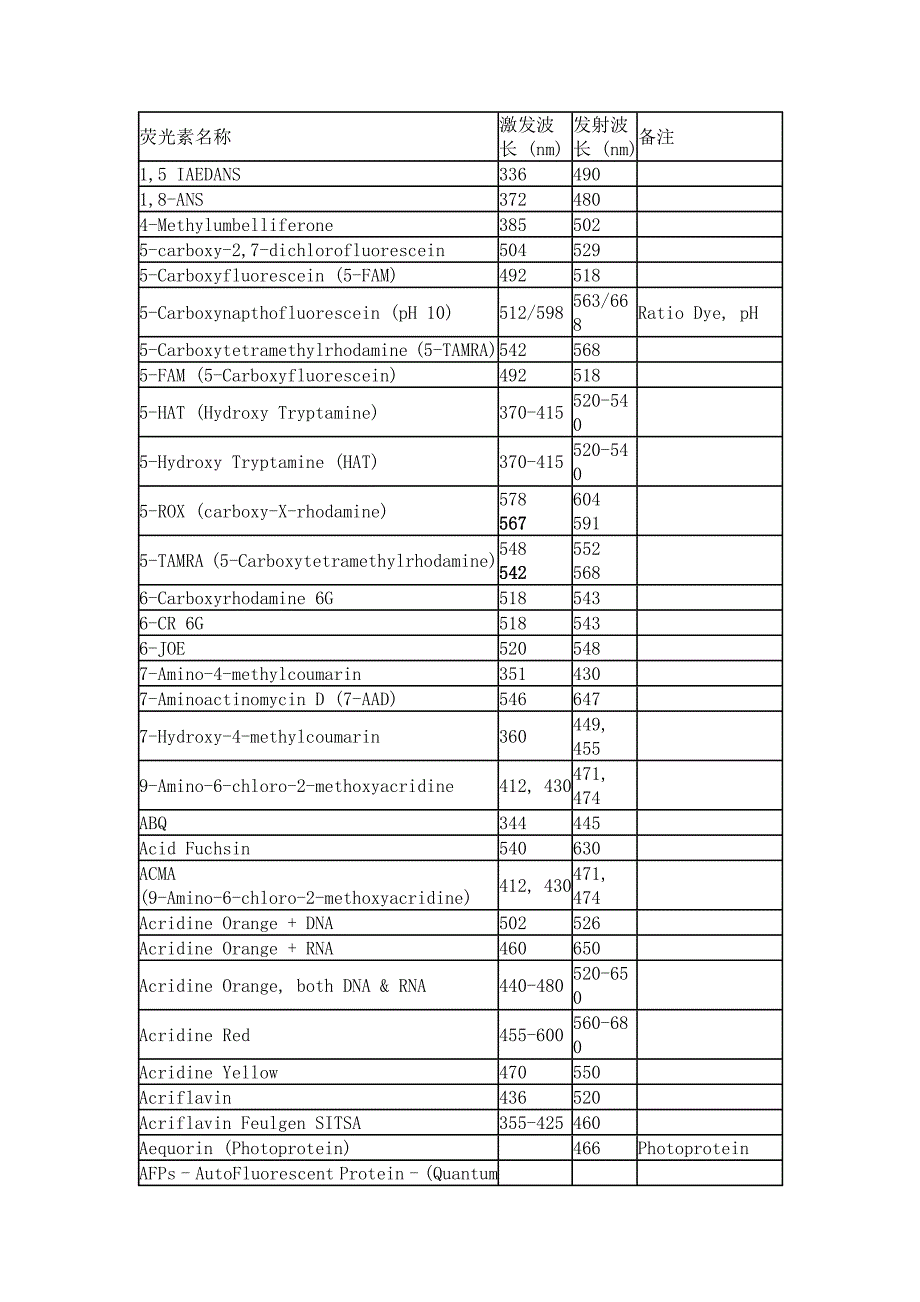 | 荧光素名称 | 激发波长 (nm) | 发射波长 (nm) | 备注 |
|---|---|---|---|
| 1,5 IAEDANS | 336 | 490 | |
| 1,8-ANS | 372 | 480 | |
| 4-Methylumbelliferone | 385 | 502 | |
| 5-carboxy-2,7-dichlorofluorescein | 504 | 529 | |
| 5-Carboxyfluorescein (5-FAM) | 492 | 518 | |
| 5-Carboxynapthofluorescein (pH 10) | 512/598 | 563/668 | Ratio Dye, pH |
| 5-Carboxytetramethylrhodamine (5-TAMRA) | 542 | 568 | |
| 5-FAM (5-Carboxyfluorescein) | 492 | 518 | |
| 5-HAT (Hydroxy Tryptamine) | 370-415 | 520-540 | |
| 5-Hydroxy Tryptamine (HAT) | 370-415 | 520-540 | |
| 5-ROX (carboxy-X-rhodamine) | 578 567 | 604 591 | |
| 5-TAMRA (5-Carboxytetramethylrhodamine) | 548 542 | 552 568 | |
| 6-Carboxyrhodamine 6G | 518 | 543 | |
| 6-CR 6G | 518 | 543 | |
| 6-JOE | 520 | 548 | |
| 7-Amino-4-methylcoumarin | 351 | 430 | |
| 7-Aminoactinomycin D (7-AAD) | 546 | 647 | |
| 7-Hydroxy-4-methylcoumarin | 360 | 449, 455 | |
| 9-Amino-6-chloro-2-methoxyacridine | 412, 430 | 471, 474 | |
| ABQ | 344 | 445 | |
| Acid Fuchsin | 540 | 630 | |
| ACMA (9-Amino-6-chloro-2-methoxyacridine) | 412, 430 | 471, 474 | |
| Acridine Orange + DNA | 502 | 526 | |
| Acridine Orange + RNA | 460 | 650 | |
| Acridine Orange, both DNA & RNA | 440-480 | 520-650 | |
| Acridine Red | 455-600 | 560-680 | |
| Acridine Yellow | 470 | 550 | |
| Acriflavin | 436 | 520 | |
| Acriflavin Feulgen SITSA | 355-425 | 460 | |
| Aequorin (Photoprotein) | | 466 | Photoprotein |
| AFPs - AutoFluorescent Protein - (Quantum | | | |